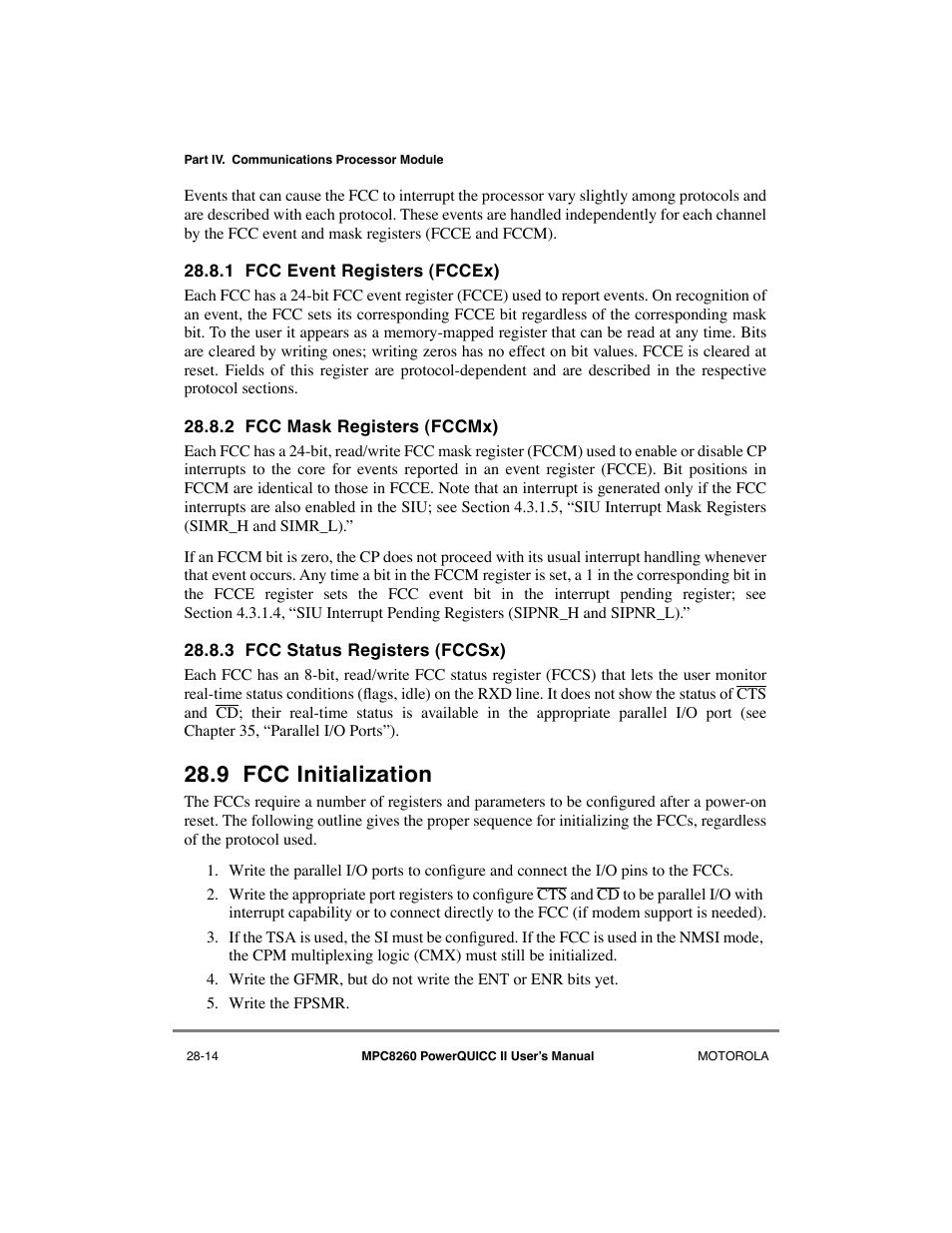 Part IV. Communications Processor Module

Events that can cause the FCC to interrupt the processor vary slightly among protocols and are described with each protocol. These events are handled independently for each channel by the FCC event and mask registers (FCCE and FCCM).

28.8.1 FCC Event Registers (FCCEx)

Each FCC has a 24-bit FCC event register (FCCE) used to report events. On recognition of an event, the FCC sets its corresponding FCCE bit regardless of the corresponding mask bit. To the user it appears as a memory-mapped register that can be read at any time. Bits are cleared by writing ones; writing zeros has no effect on bit values. FCCE is cleared at reset. Fields of this register are protocol-dependent and are described in the respective protocol sections.

28.8.2 FCC Mask Registers (FCCMx)

Each FCC has a 24-bit, read/write FCC mask register (FCCM) used to enable or disable CP interrupts to the core for events reported in an event register (FCCE). Bit positions in FCCM are identical to those in FCCE. Note that an interrupt is generated only if the FCC interrupts are also enabled in the SIU; see Section 4.3.1.5, “SIU Interrupt Mask Registers (SIMR_H and SIMR_L).”

If an FCCM bit is zero, the CP does not proceed with its usual interrupt handling whenever that event occurs. Any time a bit in the FCCM register is set, a 1 in the corresponding bit in the FCCE register sets the FCC event bit in the interrupt pending register; see Section 4.3.1.4, “SIU Interrupt Pending Registers (SIPNR_H and SIPNR_L).”

28.8.3 FCC Status Registers (FCCSx)

Each FCC has an 8-bit, read/write FCC status register (FCCS) that lets the user monitor real-time status conditions (flags, idle) on the RXD line. It does not show the status of $\overline{CTS}$ and $\overline{CD}$; their real-time status is available in the appropriate parallel I/O port (see Chapter 35, “Parallel I/O Ports”).

28.9 FCC Initialization

The FCCs require a number of registers and parameters to be configured after a power-on reset. The following outline gives the proper sequence for initializing the FCCs, regardless of the protocol used.

1. Write the parallel I/O ports to configure and connect the I/O pins to the FCCs.
2. Write the appropriate port registers to configure $\overline{CTS}$ and $\overline{CD}$ to be parallel I/O with interrupt capability or to connect directly to the FCC (if modem support is needed).
3. If the TSA is used, the SI must be configured. If the FCC is used in the NMSI mode, the CPM multiplexing logic (CMX) must still be initialized.
4. Write the GFMR, but do not write the ENT or ENR bits yet.
5. Write the FPSMR.

28-14 MPC8260 PowerQUICC II User’s Manual MOTOROLA